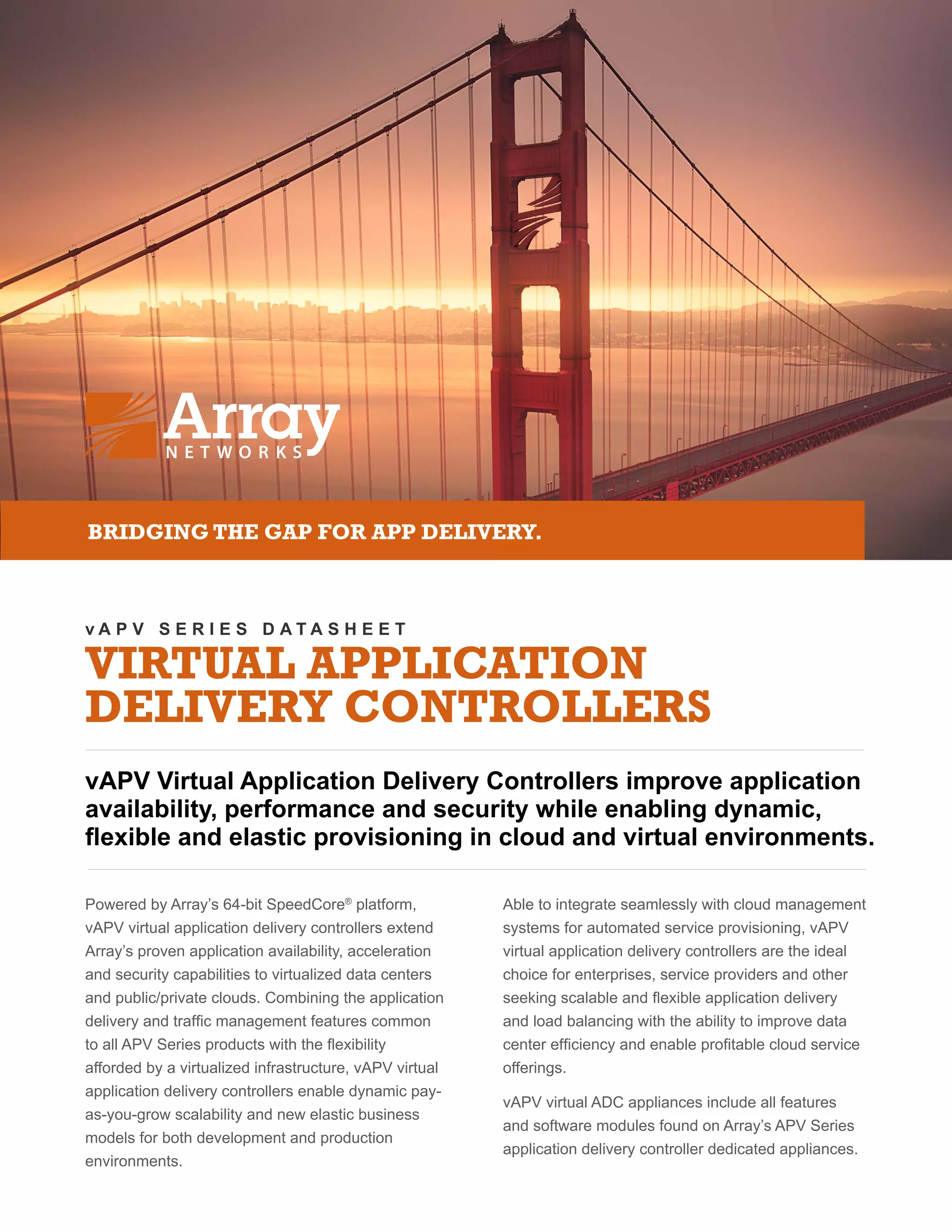 Array
NETWORKS

BRIDGING THE GAP FOR APP DELIVERY.

vAPV SERIES DATASHEET

VIRTUAL APPLICATION DELIVERY CONTROLLERS

vAPV Virtual Application Delivery Controllers improve application availability, performance and security while enabling dynamic, flexible and elastic provisioning in cloud and virtual environments.

Powered by Array's 64-bit SpeedCore® platform, vAPV virtual application delivery controllers extend Array's proven application availability, acceleration and security capabilities to virtualized data centers and public/private clouds. Combining the application delivery and traffic management features common to all APV Series products with the flexibility afforded by a virtualized infrastructure, vAPV virtual application delivery controllers enable dynamic pay-as-you-grow scalability and new elastic business models for both development and production environments.

Able to integrate seamlessly with cloud management systems for automated service provisioning, vAPV virtual application delivery controllers are the ideal choice for enterprises, service providers and other seeking scalable and flexible application delivery and load balancing with the ability to improve data center efficiency and enable profitable cloud service offerings.

vAPV virtual ADC appliances include all features and software modules found on Array's APV Series application delivery controller dedicated appliances.